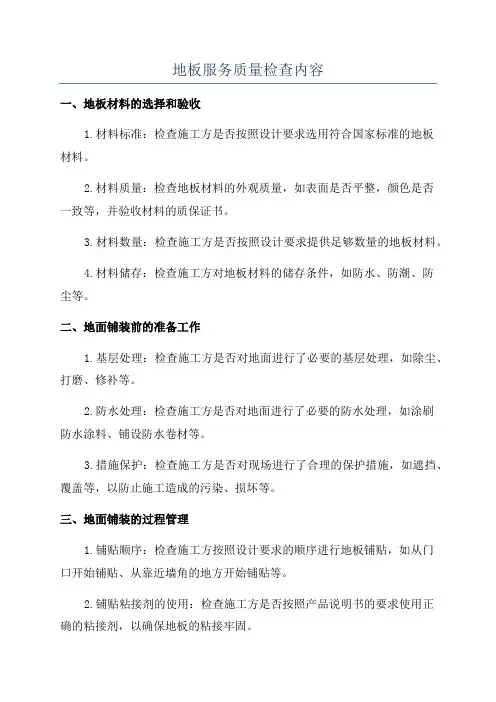 地板服务质量检查内容

一、地板材料的选择和验收

1.材料标准：检查施工方是否按照设计要求选用符合国家标准的地板材料。

2.材料质量：检查地板材料的外观质量，如表面是否平整，颜色是否一致等，并验收材料的质保证书。

3.材料数量：检查施工方是否按照设计要求提供足够数量的地板材料。

4.材料储存：检查施工方对地板材料的储存条件，如防水、防潮、防尘等。

二、地面铺装前的准备工作

1.基层处理：检查施工方是否对地面进行了必要的基层处理，如除尘、打磨、修补等。

2.防水处理：检查施工方是否对地面进行了必要的防水处理，如涂刷防水涂料、铺设防水卷材等。

3.措施保护：检查施工方是否对现场进行了合理的保护措施，如遮挡、覆盖等，以防止施工造成的污染、损坏等。

三、地面铺装的过程管理

1.铺贴顺序：检查施工方按照设计要求的顺序进行地板铺贴，如从门口开始铺贴、从靠近墙角的地方开始铺贴等。

2.铺贴粘接剂的使用：检查施工方是否按照产品说明书的要求使用正确的粘接剂，以确保地板的粘接牢固。